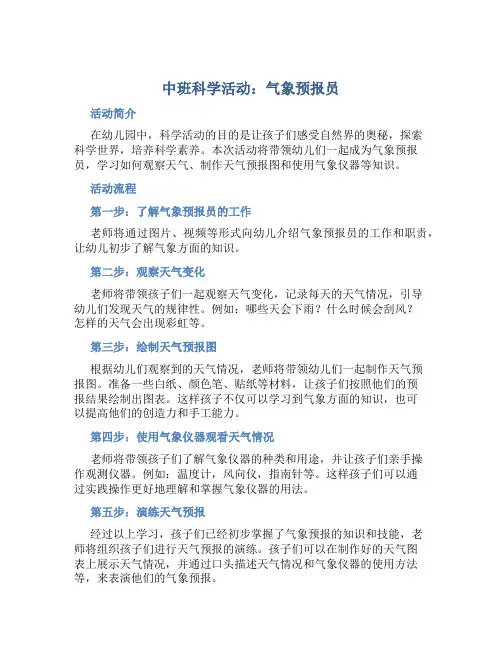 中班科学活动：气象预报员

活动简介

在幼儿园中，科学活动的目的是让孩子们感受自然界的奥秘，探索科学世界，培养科学素养。本次活动将带领幼儿们一起成为气象预报员，学习如何观察天气、制作天气预报图和使用气象仪器等知识。

活动流程

第一步：了解气象预报员的工作

老师将通过图片、视频等形式向幼儿介绍气象预报员的工作和职责，让幼儿初步了解气象方面的知识。

第二步：观察天气变化

老师将带领孩子们一起观察天气变化，记录每天的天气情况，引导幼儿们发现天气的规律性。例如：哪些天会下雨？什么时候会刮风？怎样的天气会出现彩虹等。

第三步：绘制天气预报图

根据幼儿们观察到的天气情况，老师将带领幼儿们一起制作天气预报图。准备一些白纸、颜色笔、贴纸等材料，让孩子们按照他们的预报结果绘制出图表。这样孩子不仅可以学习到气象方面的知识，也可以提高他们的创造力和手工能力。

第四步：使用气象仪器观看天气情况

老师将带领孩子们了解气象仪器的种类和用途，并让孩子们亲手操作观测仪器。例如：温度计，风向仪，指南针等。这样孩子们可以通过实践操作更好地理解和掌握气象仪器的用法。

第五步：演练天气预报

经过以上学习，孩子们已经初步掌握了气象预报的知识和技能，老师将组织孩子们进行天气预报的演练。孩子们可以在制作好的天气图表上展示天气情况，并通过口头描述天气情况和气象仪器的使用方法等，来表演他们的气象预报。